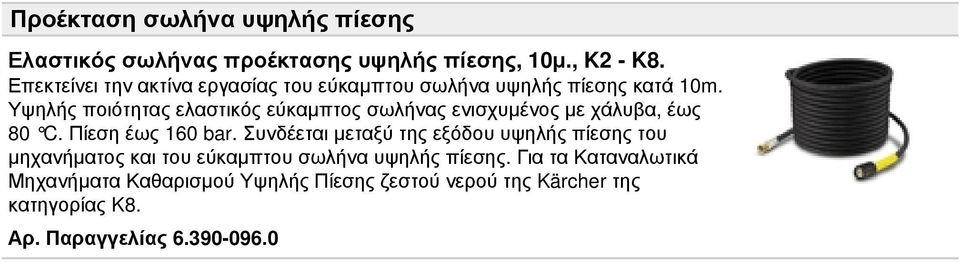 Προέκταση σωλήνα υψηλής πίεσης

Ελαστικός σωλήνας προέκτασης υψηλής πίεσης, 10μ., K2 - K8.
Επεκτείνει την ακτίνα εργασίας του εύκαμπτου σωλήνα υψηλής πίεσης κατά 10m. Υψηλής ποιότητας ελαστικός εύκαμπτος σωλήνας ενισχυμένος με χάλυβα, έως 80 °C. Πίεση έως 160 bar. Συνδέεται μεταξύ της εξόδου υψηλής πίεσης του μηχανήματος και του εύκαμπτου σωλήνα υψηλής πίεσης. Για τα Καταναλωτικά Μηχανήματα Καθαρισμού Υψηλής Πίεσης ζεστού νερού της Kärcher της κατηγορίας K8.

Αρ. Παραγγελίας 6.390-096.0